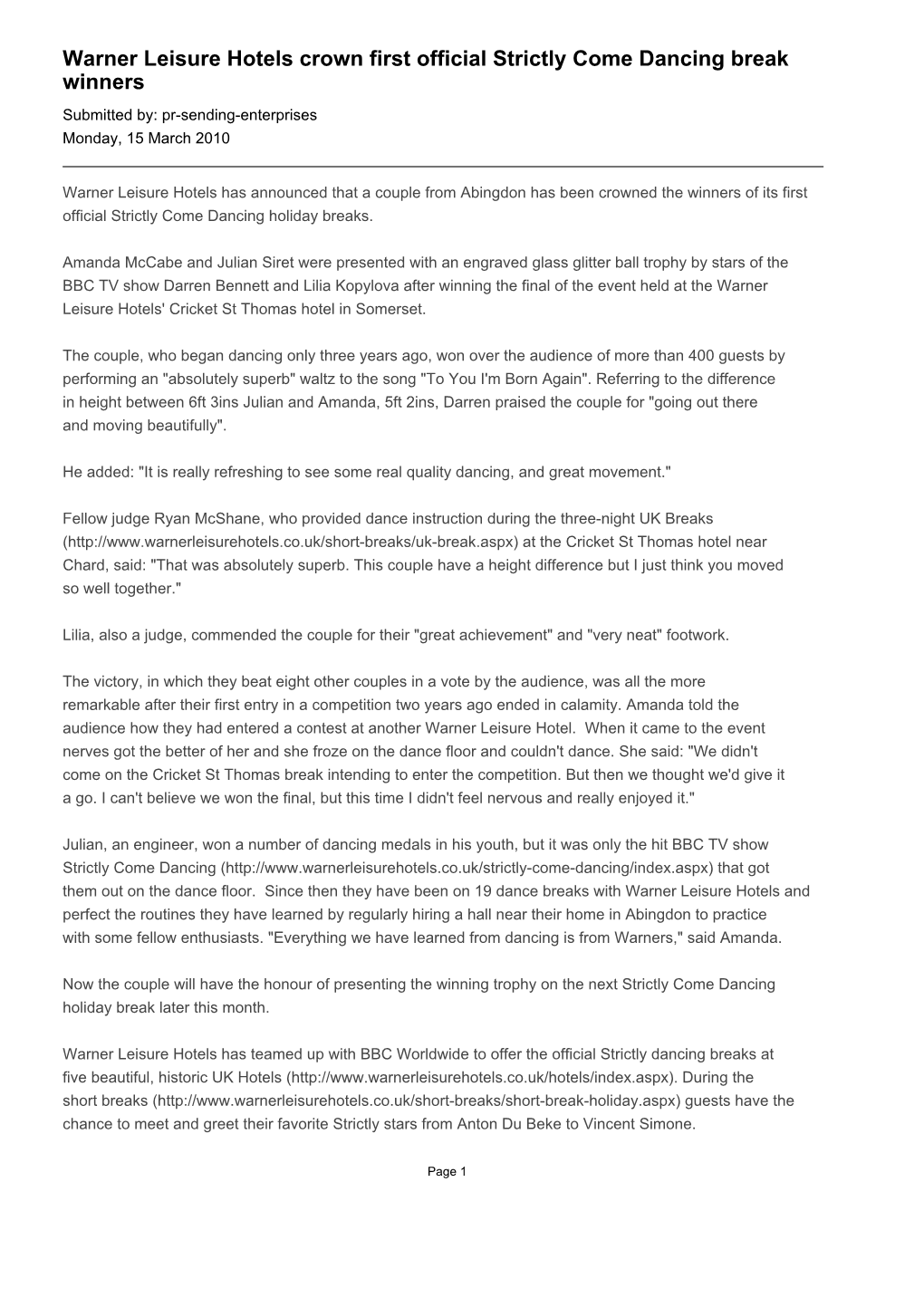 Warner Leisure Hotels crown first official Strictly Come Dancing break winners

Submitted by: pr-sending-enterprises
Monday, 15 March 2010

Warner Leisure Hotels has announced that a couple from Abingdon has been crowned the winners of its first official Strictly Come Dancing holiday breaks.

Amanda McCabe and Julian Siret were presented with an engraved glass glitter ball trophy by stars of the BBC TV show Darren Bennett and Lilia Kopylova after winning the final of the event held at the Warner Leisure Hotels' Cricket St Thomas hotel in Somerset.

The couple, who began dancing only three years ago, won over the audience of more than 400 guests by performing an "absolutely superb" waltz to the song "To You I'm Born Again". Referring to the difference in height between 6ft 3ins Julian and Amanda, 5ft 2ins, Darren praised the couple for "going out there and moving beautifully".

He added: "It is really refreshing to see some real quality dancing, and great movement."

Fellow judge Ryan McShane, who provided dance instruction during the three-night UK Breaks (http://www.warnerleisurehotels.co.uk/short-breaks/uk-break.aspx) at the Cricket St Thomas hotel near Chard, said: "That was absolutely superb. This couple have a height difference but I just think you moved so well together."

Lilia, also a judge, commended the couple for their "great achievement" and "very neat" footwork.

The victory, in which they beat eight other couples in a vote by the audience, was all the more remarkable after their first entry in a competition two years ago ended in calamity. Amanda told the audience how they had entered a contest at another Warner Leisure Hotel. When it came to the event nerves got the better of her and she froze on the dance floor and couldn't dance. She said: "We didn't come on the Cricket St Thomas break intending to enter the competition. But then we thought we'd give it a go. I can't believe we won the final, but this time I didn't feel nervous and really enjoyed it."

Julian, an engineer, won a number of dancing medals in his youth, but it was only the hit BBC TV show Strictly Come Dancing (http://www.warnerleisurehotels.co.uk/strictly-come-dancing/index.aspx) that got them out on the dance floor. Since then they have been on 19 dance breaks with Warner Leisure Hotels and perfect the routines they have learned by regularly hiring a hall near their home in Abingdon to practice with some fellow enthusiasts. "Everything we have learned from dancing is from Warners," said Amanda.

Now the couple will have the honour of presenting the winning trophy on the next Strictly Come Dancing holiday break later this month.

Warner Leisure Hotels has teamed up with BBC Worldwide to offer the official Strictly dancing breaks at five beautiful, historic UK Hotels (http://www.warnerleisurehotels.co.uk/hotels/index.aspx). During the short breaks (http://www.warnerleisurehotels.co.uk/short-breaks/short-break-holiday.aspx) guests have the chance to meet and greet their favorite Strictly stars from Anton Du Beke to Vincent Simone.

Page 1